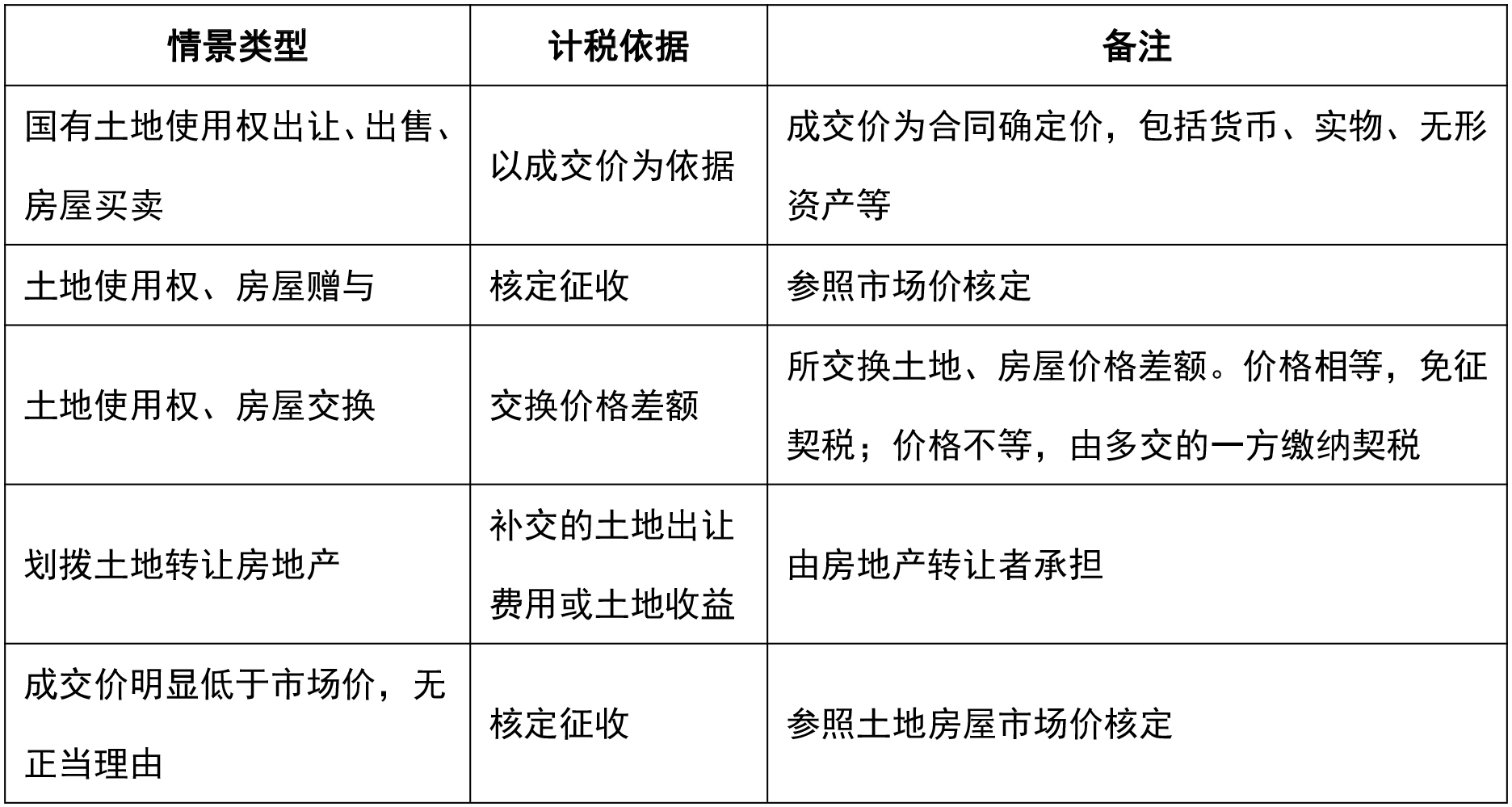 | 情景类型 | 计税依据 | 备注 |
|---|---|---|
| 国有土地使用权出让、出售、房屋买卖 | 以成交价为依据 | 成交价为合同确定价，包括货币、实物、无形资产等 |
| 土地使用权、房屋赠与 | 核定征收 | 参照市场价核定 |
| 土地使用权、房屋交换 | 交换价格差额 | 所交换土地、房屋价格差额。价格相等，免征契税；价格不等，由多交的一方缴纳契税 |
| 划拨土地转让房地产 | 补交的土地出让费用或土地收益 | 由房地产转让者承担 |
| 成交价明显低于市场价，无正当理由 | 核定征收 | 参照土地房屋市场价核定 |